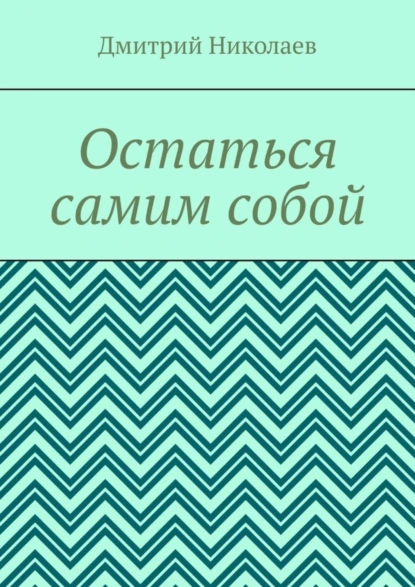 Дмитрий Николаев

Остаться самим собой